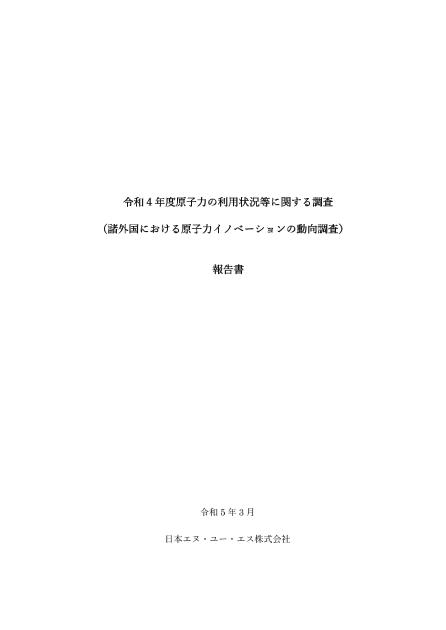 令和４年度原子力の利用状況等に関する調査

（諸外国における原子力イノベーションの動向調査）

報告書

令和５年３月

日本エヌ・ユー・エス株式会社